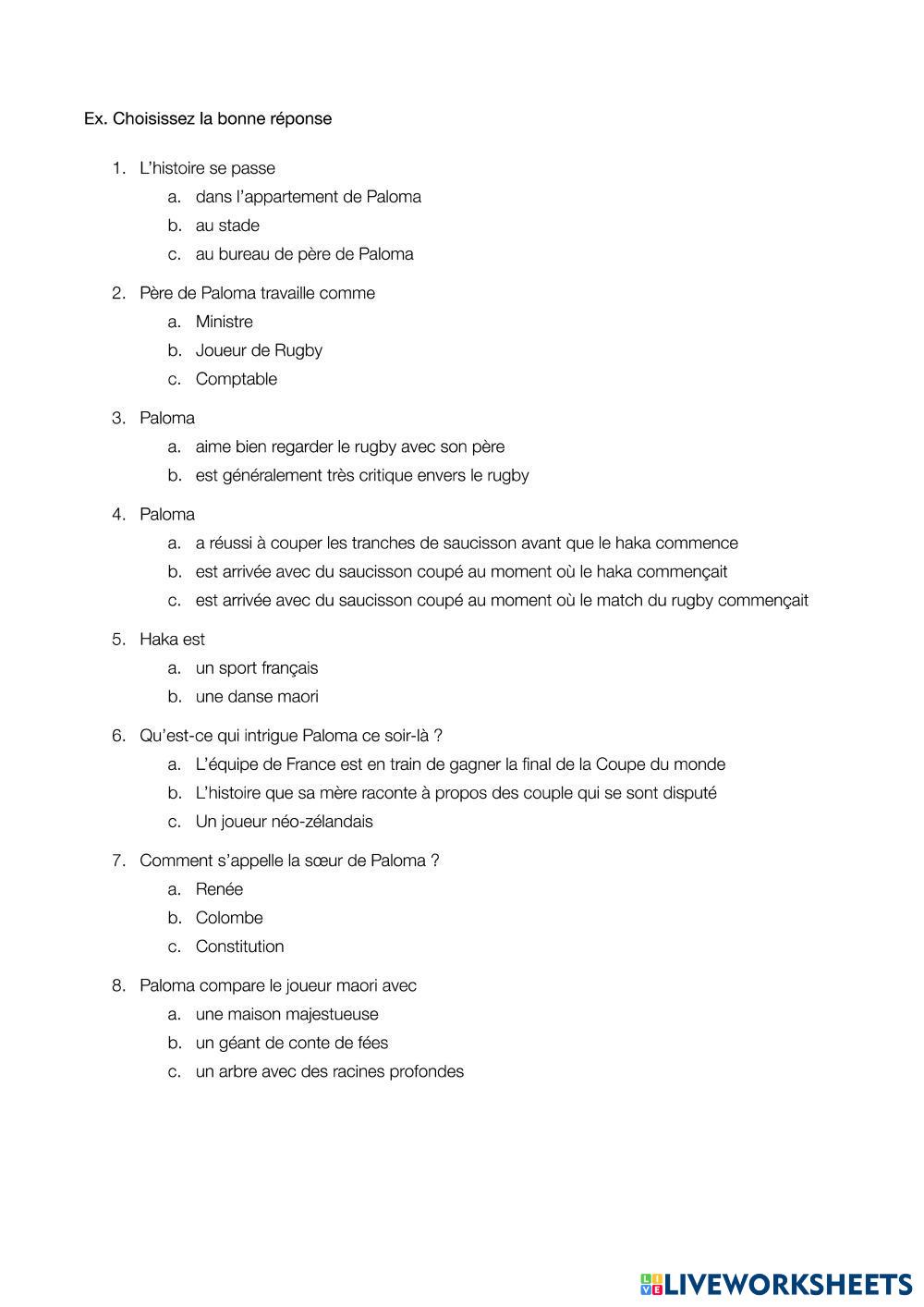 Ex. Choisissez la bonne réponse

1. L'histoire se passe
a. dans l'appartement de Paloma
b. au stade
c. au bureau de père de Paloma

2. Père de Paloma travaille comme
a. Ministre
b. Joueur de Rugby
c. Comptable

3. Paloma
a. aime bien regarder le rugby avec son père
b. est généralement très critique envers le rugby

4. Paloma
a. a réussi à couper les tranches de saucisson avant que le haka commence
b. est arrivée avec du saucisson coupé au moment où le haka commençait
c. est arrivée avec du saucisson coupé au moment où le match du rugby commençait

5. Haka est
a. un sport français
b. une danse maori

6. Qu'est-ce qui intrigue Paloma ce soir-là ?
a. L'équipe de France est en train de gagner la final de la Coupe du monde
b. L'histoire que sa mère raconte à propos des couple qui se sont disputé
c. Un joueur néo-zélandais

7. Comment s'appelle la sœur de Paloma ?
a. Renée
b. Colombe
c. Constitution

8. Paloma compare le joueur maori avec
a. une maison majestueuse
b. un géant de conte de fées
c. un arbre avec des racines profondes

LIVEWORKSHEETS